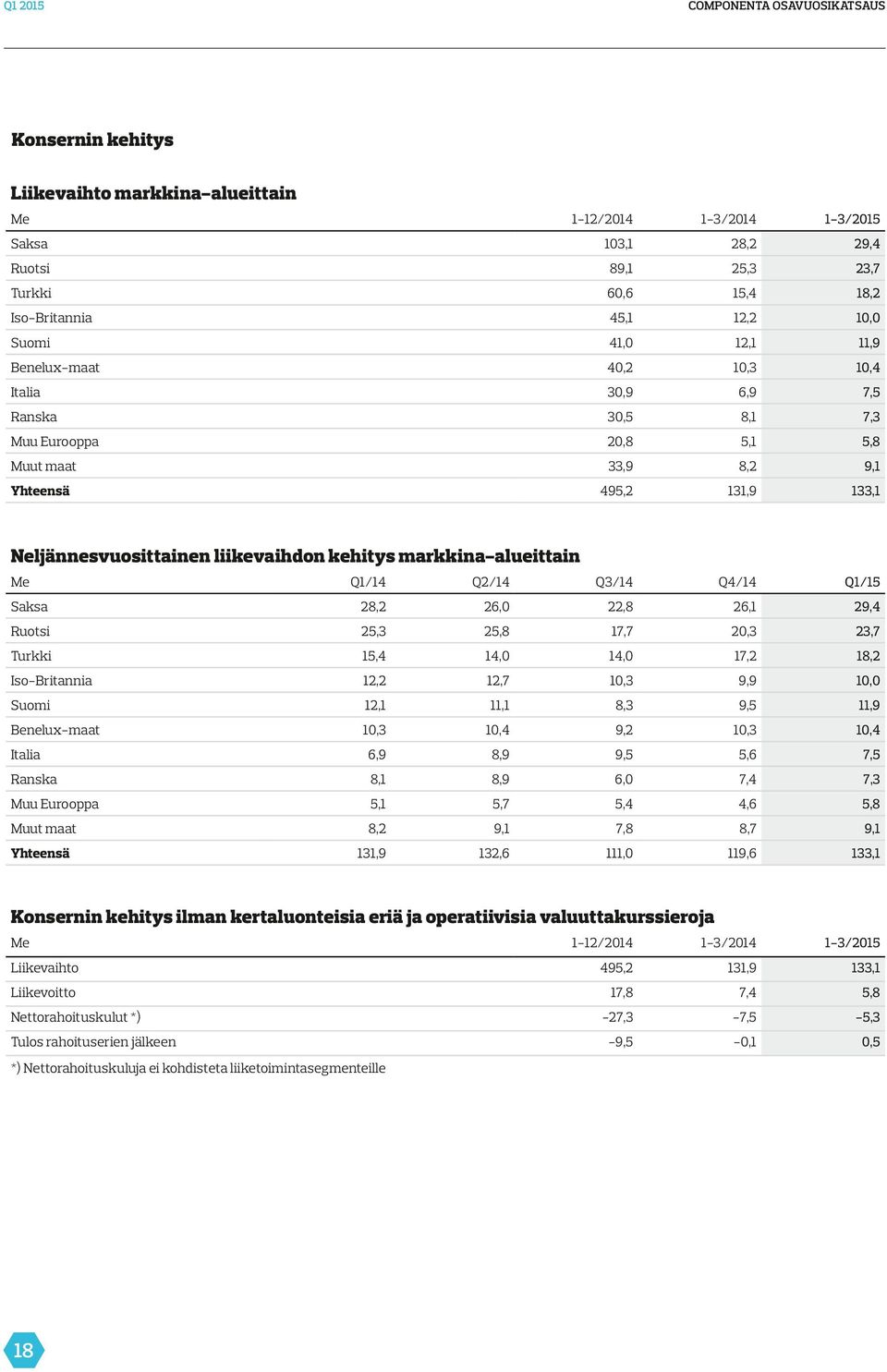 Q1 2015

COMPONENTA OSAVUOSIKATSAUS

Konsernin kehitys

Liikevaihto markkina-alueittain

| Me | 1–12/2014 | 1–3/2014 | 1–3/2015 |
|---|---|---|---|
| Saksa | 103,1 | 28,2 | 29,4 |
| Ruotsi | 89,1 | 25,3 | 23,7 |
| Turkki | 60,6 | 15,4 | 18,2 |
| Iso-Britannia | 45,1 | 12,2 | 10,0 |
| Suomi | 41,0 | 12,1 | 11,9 |
| Benelux-maat | 40,2 | 10,3 | 10,4 |
| Italia | 30,9 | 6,9 | 7,5 |
| Ranska | 30,5 | 8,1 | 7,3 |
| Muu Eurooppa | 20,8 | 5,1 | 5,8 |
| Muut maat | 33,9 | 8,2 | 9,1 |
| Yhteensä | 495,2 | 131,9 | 133,1 |

Neljännesvuosittainen liikevaihdon kehitys markkina-alueittain

| Me | Q1/14 | Q2/14 | Q3/14 | Q4/14 | Q1/15 |
|---|---|---|---|---|---|
| Saksa | 28,2 | 26,0 | 22,8 | 26,1 | 29,4 |
| Ruotsi | 25,3 | 25,8 | 17,7 | 20,3 | 23,7 |
| Turkki | 15,4 | 14,0 | 14,0 | 17,2 | 18,2 |
| Iso-Britannia | 12,2 | 12,7 | 10,3 | 9,9 | 10,0 |
| Suomi | 12,1 | 11,1 | 8,3 | 9,5 | 11,9 |
| Benelux-maat | 10,3 | 10,4 | 9,2 | 10,3 | 10,4 |
| Italia | 6,9 | 8,9 | 9,5 | 5,6 | 7,5 |
| Ranska | 8,1 | 8,9 | 6,0 | 7,4 | 7,3 |
| Muu Eurooppa | 5,1 | 5,7 | 5,4 | 4,6 | 5,8 |
| Muut maat | 8,2 | 9,1 | 7,8 | 8,7 | 9,1 |
| Yhteensä | 131,9 | 132,6 | 111,0 | 119,6 | 133,1 |

Konsernin kehitys ilman kertaluonteisia eriä ja operatiivisia valuuttakurssieroja

| Me | 1–12/2014 | 1–3/2014 | 1–3/2015 |
|---|---|---|---|
| Liikevaihto | 495,2 | 131,9 | 133,1 |
| Liikevoitto | 17,8 | 7,4 | 5,8 |
| Nettorahoituskulut *) | –27,3 | –7,5 | –5,3 |
| Tulos rahoituserien jälkeen | –9,5 | –0,1 | 0,5 |

*) Nettorahoituskuluja ei kohdisteta liiketoimintasegmenteille

18